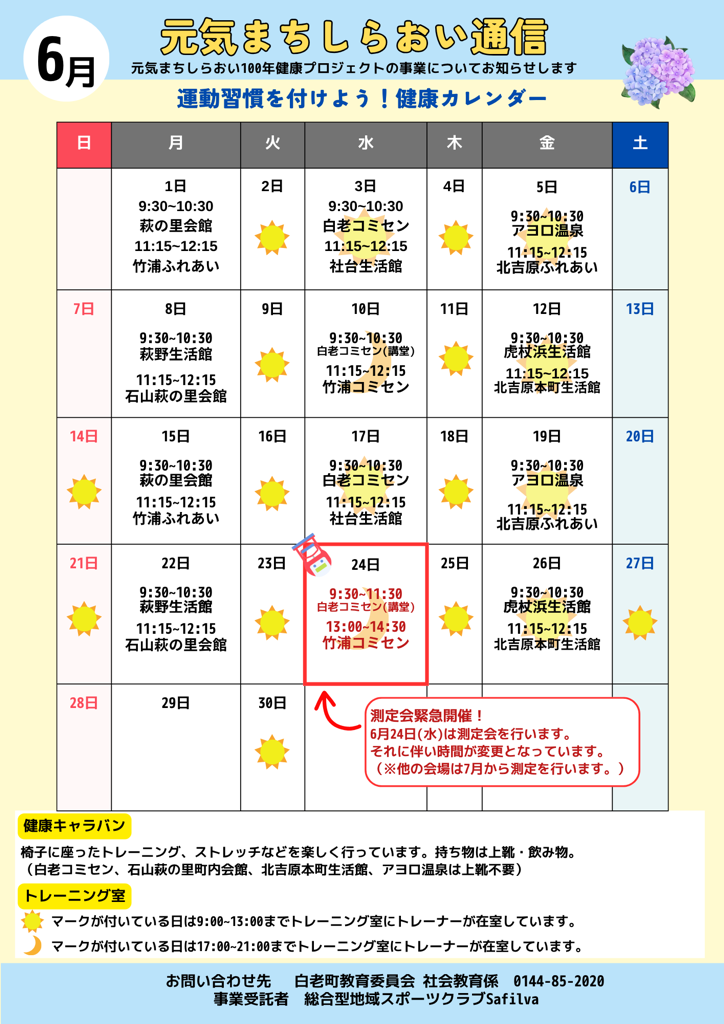 6月

元気まちしらおい通信

元気まちしらおい100年健康プロジェクトの事業についてお知らせします

運動習慣を付けよう！健康カレンダー

| 日 | 月 | 火 | 水 | 木 | 金 | 土 |
|---|---|---|---|---|---|---|
| | 1日 9:30~10:30 萩の里会館 11:15~12:15 竹浦ふれあい | 2日 | 3日 9:30~10:30 白老コミセン 11:15~12:15 社台生活館 | 4日 | 5日 9:30~10:30 アヨロ温泉 11:15~12:15 北吉原ふれあい | 6日 |
| 7日 | 8日 9:30~10:30 萩野生活館 11:15~12:15 石山萩の里会館 | 9日 | 10日 9:30~10:30 白老コミセン(講堂) 11:15~12:15 竹浦コミセン | 11日 | 12日 9:30~10:30 虎杖浜生活館 11:15~12:15 北吉原本町生活館 | 13日 |
| 14日 | 15日 9:30~10:30 萩の里会館 11:15~12:15 竹浦ふれあい | 16日 | 17日 9:30~10:30 白老コミセン 11:15~12:15 社台生活館 | 18日 | 19日 9:30~10:30 アヨロ温泉 11:15~12:15 北吉原ふれあい | 20日 |
| 21日 | 22日 9:30~10:30 萩野生活館 11:15~12:15 石山萩の里会館 | 23日 | 24日 9:30~11:30 白老コミセン(講堂) 13:00~14:30 竹浦コミセン | 25日 | 26日 9:30~10:30 虎杖浜生活館 11:15~12:15 北吉原本町生活館 | 27日 |
| 28日 | 29日 | 30日 | | | | |

測定会緊急開催！
6月24日(水)は測定会を行います。
それに伴い時間が変更となっています。
（※他の会場は7月から測定を行います。）

健康キャラバン

椅子に座ったトレーニング、ストレッチなどを楽しく行っています。持ち物は上靴・飲み物。
（白老コミセン、石山萩の里町内会館、北吉原本町生活館、アヨロ温泉は上靴不要）

トレーニング室

マークが付いている日は9:00~13:00までトレーニング室にトレーナーが在室しています。
マークが付いている日は17:00~21:00までトレーニング室にトレーナーが在室しています。

お問い合わせ先　白老町教育委員会 社会教育係　0144-85-2020
事業受託者　総合型地域スポーツクラブSafilva